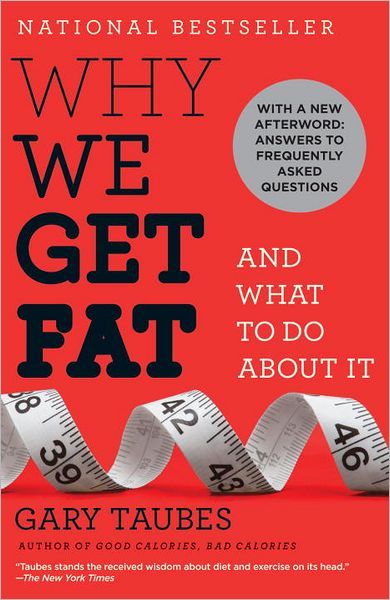 NATIONAL BESTSELLER

WHY WE GET FAT

WITH A NEW AFTERWORD: ANSWERS TO FREQUENTLY ASKED QUESTIONS

AND WHAT TO DO ABOUT IT

38 39 42 43 46

GARY TAUBES

AUTHOR OF GOOD CALORIES, BAD CALORIES

"Taubes stands the received wisdom about diet and exercise on its head." —The New York Times